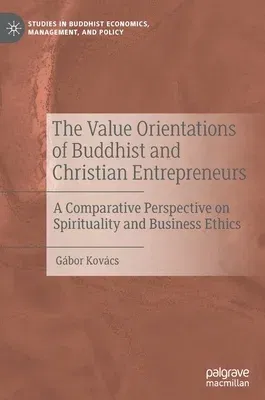 STUDIES IN BUDDHIST ECONOMICS, MANAGEMENT, AND POLICY

The Value Orientations of Buddhist and Christian Entrepreneurs

A Comparative Perspective on Spirituality and Business Ethics

Gábor Kovács

palgrave macmillan